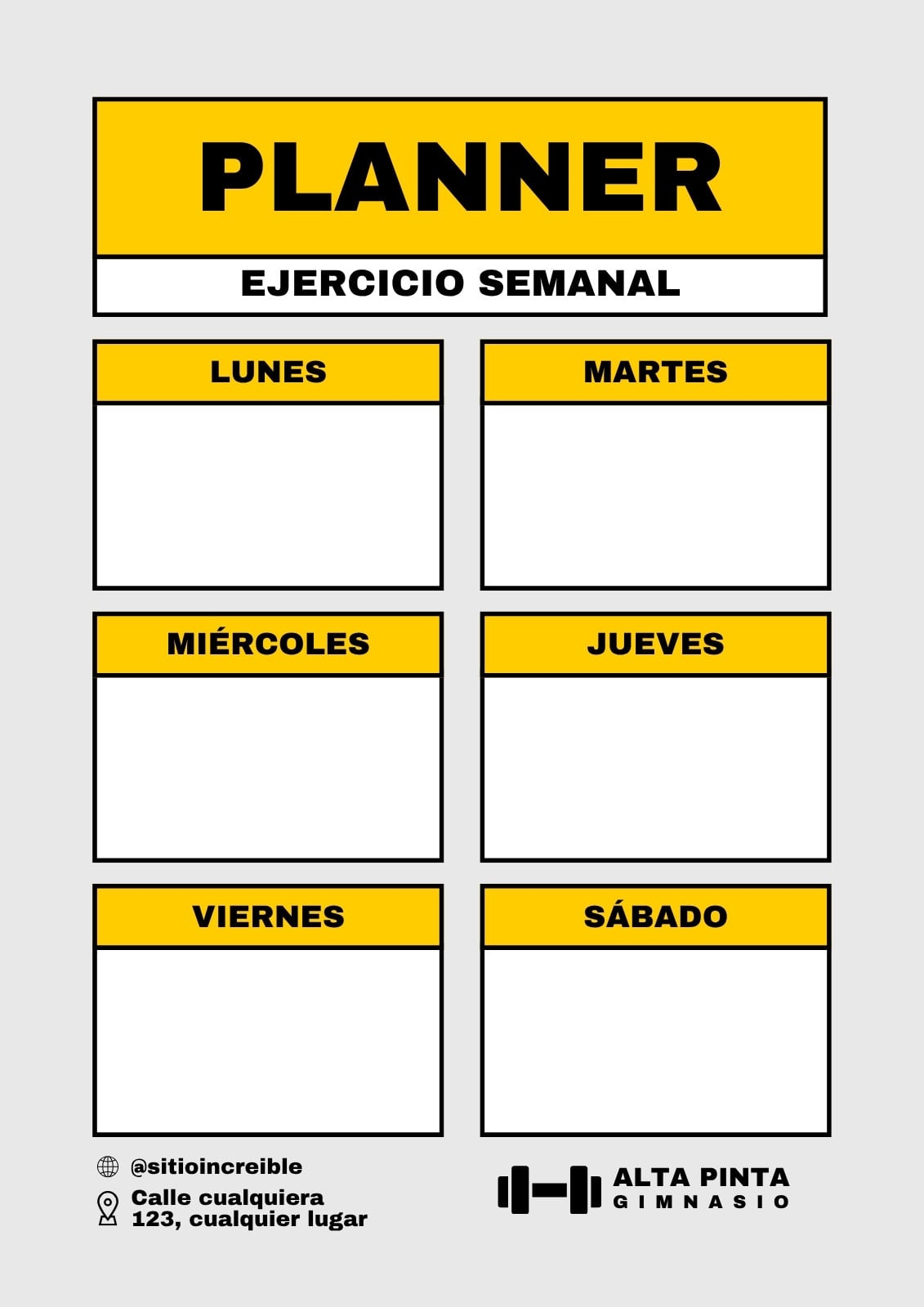 PLANNER

EJERCICIO SEMANAL

LUNES

MARTES

MIÉRCOLES

JUEVES

VIERNES

SÁBADO

@sitioincreible

Calle cualquiera
123, cualquier lugar

ALTA PINTA
GIMNASIO